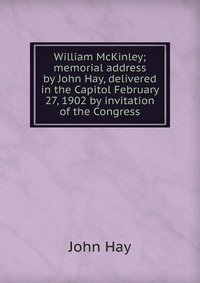 William McKinley; memorial address by John Hay, delivered in the Capitol February 27, 1902 by invitation of the Congress

John Hay